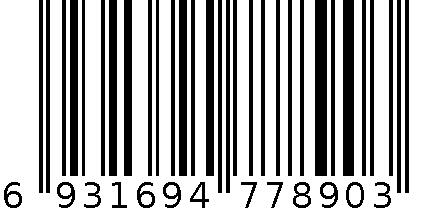 6 931694 778903